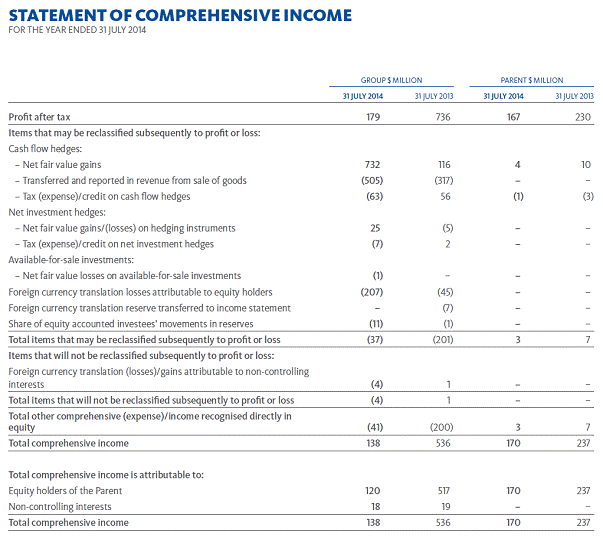 STATEMENT OF COMPREHENSIVE INCOME
FOR THE YEAR ENDED 31 JULY 2014

| | GROUP $ MILLION | | PARENT $ MILLION | |
|---|---|---|---|---|
| | 31 JULY 2014 | 31 JULY 2013 | 31 JULY 2014 | 31 JULY 2013 |
| Profit after tax | 179 | 736 | 167 | 230 |
| Items that may be reclassified subsequently to profit or loss: | | | | |
| Cash flow hedges: | | | | |
| – Net fair value gains | 732 | 116 | 4 | 10 |
| – Transferred and reported in revenue from sale of goods | (505) | (317) | – | – |
| – Tax (expense)/credit on cash flow hedges | (63) | 56 | (1) | (3) |
| Net investment hedges: | | | | |
| – Net fair value gains/(losses) on hedging instruments | 25 | (5) | – | – |
| – Tax (expense)/credit on net investment hedges | (7) | 2 | – | – |
| Available-for-sale investments: | | | | |
| – Net fair value losses on available-for-sale investments | (1) | – | – | – |
| Foreign currency translation losses attributable to equity holders | (207) | (45) | – | – |
| Foreign currency translation reserve transferred to income statement | – | (7) | – | – |
| Share of equity accounted investees' movements in reserves | (11) | (1) | – | – |
| Total items that may be reclassified subsequently to profit or loss | (37) | (201) | 3 | 7 |
| Items that will not be reclassified subsequently to profit or loss: | | | | |
| Foreign currency translation (losses)/gains attributable to non-controlling interests | (4) | 1 | – | – |
| Total items that will not be reclassified subsequently to profit or loss | (4) | 1 | – | – |
| Total other comprehensive (expense)/income recognised directly in equity | (41) | (200) | 3 | 7 |
| Total comprehensive income | 138 | 536 | 170 | 237 |
| Total comprehensive income is attributable to: | | | | |
| Equity holders of the Parent | 120 | 517 | 170 | 237 |
| Non-controlling interests | 18 | 19 | – | – |
| Total comprehensive income | 138 | 536 | 170 | 237 |